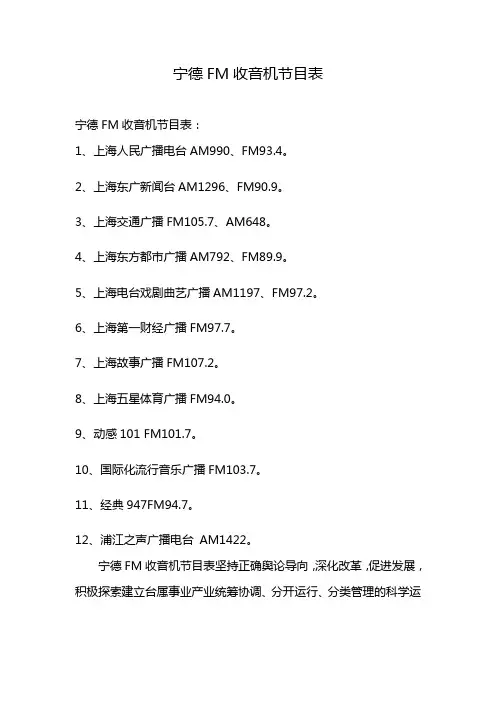 宁德 FM 收音机节目表

宁德 FM 收音机节目表：

1、上海人民广播电台 AM990、FM93.4。

2、上海东广新闻台 AM1296、FM90.9。

3、上海交通广播 FM105.7、AM648。

4、上海东方都市广播 AM792、FM89.9。

5、上海电台戏剧曲艺广播 AM1197、FM97.2。

6、上海第一财经广播 FM97.7。

7、上海故事广播 FM107.2。

8、上海五星体育广播 FM94.0。

9、动感 101 FM101.7。

10、国际化流行音乐广播 FM103.7。

11、经典 947FM94.7。

12、浦江之声广播电台 AM1422。

宁德 FM 收音机节目表坚持正确舆论导向，深化改革，促进发展，积极探索建立台属事业产业统筹协调、分开运行、分类管理的科学运